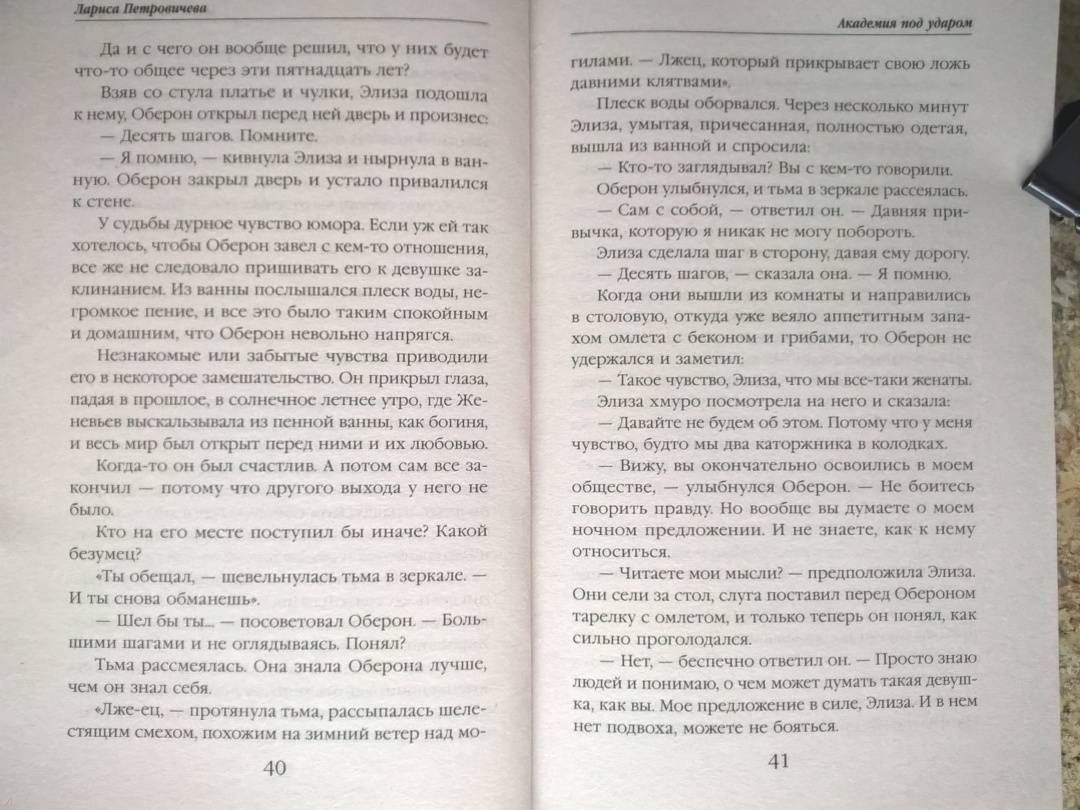 Лариса Петровичева

Да и с чего он вообще решил, что у них будет что-то общее через эти пятнадцать лет?

Взяв со стула платье и чулки, Элиза подошла к нему, Оберон открыл перед ней дверь и произнес:

— Десять шагов. Помните.

— Я помню, — кивнула Элиза и нырнула в ванную. Оберон закрыл дверь и устало привалился к стене.

У судьбы дурное чувство юмора. Если уж ей так хотелось, чтобы Оберон завел с кем-то отношения, все же не следовало пришивать его к девушке заклинанием. Из ванны послышался плеск воды, негромкое пение, и все это было таким спокойным и домашним, что Оберон невольно напрягся.

Незнакомые или забытые чувства приводили его в некоторое замешательство. Он прикрыл глаза, падая в прошлое, в солнечное летнее утро, где Женевьев выскальзывала из пенной ванны, как богиня, и весь мир был открыт перед ними и их любовью.

Когда-то он был счастлив. А потом сам все закончил — потому что другого выхода у него не было.

Кто на его месте поступил бы иначе? Какой безумец?

«Ты обещал, — шевельнулась тьма в зеркале. — И ты снова обманешь».

— Шел бы ты... — посоветовал Оберон. — Большими шагами и не оглядываясь. Понял?

Тьма рассмеялась. Она знала Оберона лучше, чем он знал себя.

«Лже-ец, — протянула тьма, рассыпалась шелестящим смехом, похожим на зимний ветер над мо-

40

Академия под ударом

гилами. — Лжец, который прикрывает свою ложь давними клятвами».

Плеск воды оборвался. Через несколько минут Элиза, умытая, причесанная, полностью одетая, вышла из ванной и спросила:

— Кто-то заглядывал? Вы с кем-то говорили.

Оберон улыбнулся, и тьма в зеркале рассеялась.

— Сам с собой, — ответил он. — Давняя привычка, которую я никак не могу побороть.

Элиза сделала шаг в сторону, давая ему дорогу.

— Десять шагов, — сказала она. — Я помню.

Когда они вышли из комнаты и направились в столовую, откуда уже веяло аппетитным запахом омлета с беконом и грибами, то Оберон не удержался и заметил:

— Такое чувство, Элиза, что мы все-таки женаты.

Элиза хмуро посмотрела на него и сказала:

— Давайте не будем об этом. Потому что у меня чувство, будто мы два каторжника в колодках.

— Вижу, вы окончательно освоились в моем обществе, — улыбнулся Оберон. — Не боитесь говорить правду. Но вообще вы думаете о моем ночном предложении. И не знаете, как к нему относиться.

— Читаете мои мысли? — предположила Элиза.

Они сели за стол, слуга поставил перед Обероном тарелку с омлетом, и только теперь он понял, как сильно проголодался.

— Нет, — беспечно ответил он. — Просто знаю людей и понимаю, о чем может думать такая девушка, как вы. Мое предложение в силе, Элиза. И в нем нет подвоха, можете не бояться.

41